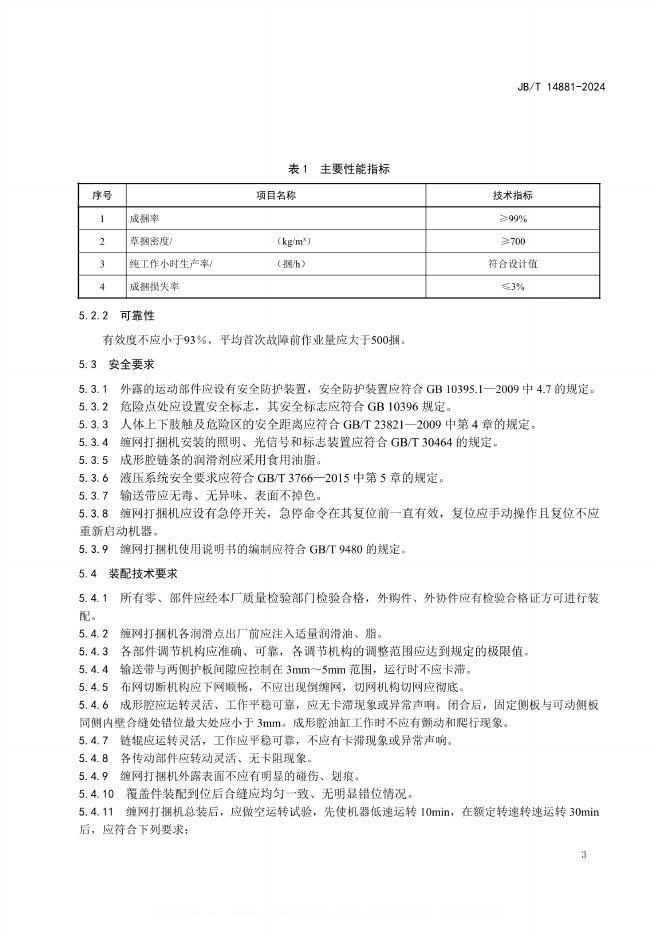 JB/T 14881-2024

表1 主要性能指标

| 序号 | 项目名称 | 技术指标 |
|---|---|---|
| 1 | 成捆率 | ≥99% |
| 2 | 草捆密度/ (kg/m³) | ≥700 |
| 3 | 纯工作小时生产率/ (捆/h) | 符合设计值 |
| 4 | 成捆损失率 | ≤3% |

5.2.2 可靠性

有效度不应小于93%，平均首次故障前作业量应大于500捆。

5.3 安全要求

5.3.1 外露的运动部件应设有安全防护装置，安全防护装置应符合 GB 10395.1—2009 中 4.7 的规定。
5.3.2 危险点处应设置安全标志，其安全标志应符合 GB 10396 规定。
5.3.3 人体上下肢触及危险区的安全距离应符合 GB/T 23821—2009 中第 4 章的规定。
5.3.4 缠网打捆机安装的照明、光信号和标志装置应符合 GB/T 30464 的规定。
5.3.5 成形腔链条的润滑剂应采用食用油脂。
5.3.6 液压系统安全要求应符合 GB/T 3766—2015 中第 5 章的规定。
5.3.7 输送带应无毒、无异味、表面不掉色。
5.3.8 缠网打捆机应设有急停开关，急停命令在其复位前一直有效，复位应手动操作且复位不应重新启动机器。
5.3.9 缠网打捆机使用说明书的编制应符合 GB/T 9480 的规定。

5.4 装配技术要求

5.4.1 所有零、部件应经本厂质量检验部门检验合格，外购件、外协件应有检验合格证方可进行装配。
5.4.2 缠网打捆机各润滑点出厂前应注入适量润滑油、脂。
5.4.3 各部件调节机构应准确、可靠，各调节机构的调整范围应达到规定的极限值。
5.4.4 输送带与两侧护板间隙应控制在 3mm～5mm 范围，运行时不应卡滞。
5.4.5 布网切断机构应下网顺畅，不应出现倒缠网，切网机构切网应彻底。
5.4.6 成形腔应运转灵活、工作平稳可靠，应无卡滞现象或异常声响。闭合后，固定侧板与可动侧板同侧内壁合缝处错位最大处应小于 3mm。成形腔油缸工作时不应有颤动和爬行现象。
5.4.7 链辊应运转灵活，工作应平稳可靠，不应有卡滞现象或异常声响。
5.4.8 各传动部件应转动灵活、无卡阻现象。
5.4.9 缠网打捆机外露表面不应有明显的碰伤、划痕。
5.4.10 覆盖件装配到位后合缝应均匀一致、无明显错位情况。
5.4.11 缠网打捆机总装后，应做空运转试验，先使机器低速运转 10min，在额定转速转速运转 30min 后，应符合下列要求：

3